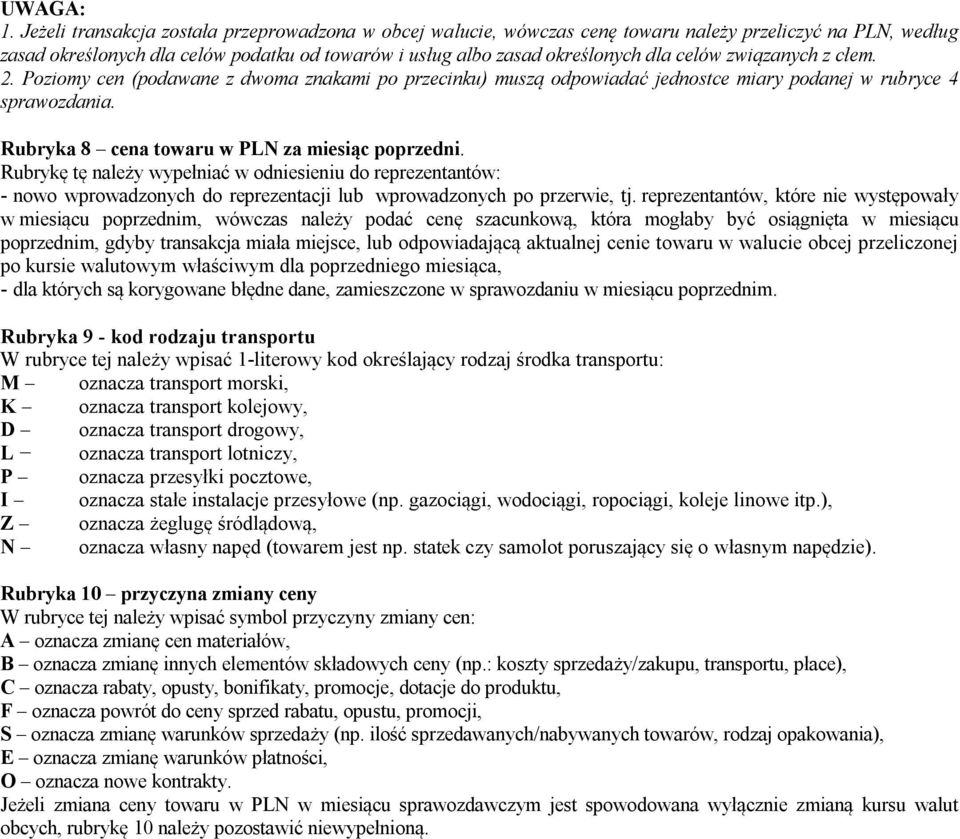 UWAGA:
1. Jeżeli transakcja została przeprowadzona w obcej walucie, wówczas cenę towaru należy przeliczyć na PLN, według zasad określonych dla celów podatku od towarów i usług albo zasad określonych dla celów związanych z cłem.
2. Poziomy cen (podawane z dwoma znakami po przecinku) muszą odpowiadać jednostce miary podanej w rubryce 4 sprawozdania.

Rubryka 8 – cena towaru w PLN za miesiąc poprzedni.
Rubrykę tę należy wypełniać w odniesieniu do reprezentantów:
- nowo wprowadzonych do reprezentacji lub wprowadzonych po przerwie, tj. reprezentantów, które nie występowały w miesiącu poprzednim, wówczas należy podać cenę szacunkową, która mogłaby być osiągnięta w miesiącu poprzednim, gdyby transakcja miała miejsce, lub odpowiadającą aktualnej cenie towaru w walucie obcej przeliczonej po kursie walutowym właściwym dla poprzedniego miesiąca,
- dla których są korygowane błędne dane, zamieszczone w sprawozdaniu w miesiącu poprzednim.

Rubryka 9 - kod rodzaju transportu
W rubryce tej należy wpisać 1-literowy kod określający rodzaj środka transportu:
M – oznacza transport morski,
K – oznacza transport kolejowy,
D – oznacza transport drogowy,
L – oznacza transport lotniczy,
P – oznacza przesyłki pocztowe,
I – oznacza stałe instalacje przesyłowe (np. gazociągi, wodociągi, ropociągi, koleje linowe itp.),
Z – oznacza żeglugę śródlądową,
N – oznacza własny napęd (towarem jest np. statek czy samolot poruszający się o własnym napędzie).

Rubryka 10 – przyczyna zmiany ceny
W rubryce tej należy wpisać symbol przyczyny zmiany cen:
A – oznacza zmianę cen materiałów,
B – oznacza zmianę innych elementów składowych ceny (np.: koszty sprzedaży/zakupu, transportu, płace),
C – oznacza rabaty, opusty, bonifikaty, promocje, dotacje do produktu,
F – oznacza powrót do ceny sprzed rabatu, opustu, promocji,
S – oznacza zmianę warunków sprzedaży (np. ilość sprzedawanych/nabywanych towarów, rodzaj opakowania),
E – oznacza zmianę warunków płatności,
O – oznacza nowe kontrakty.
Jeżeli zmiana ceny towaru w PLN w miesiącu sprawozdawczym jest spowodowana wyłącznie zmianą kursu walut obcych, rubrykę 10 należy pozostawić niewypełnioną.